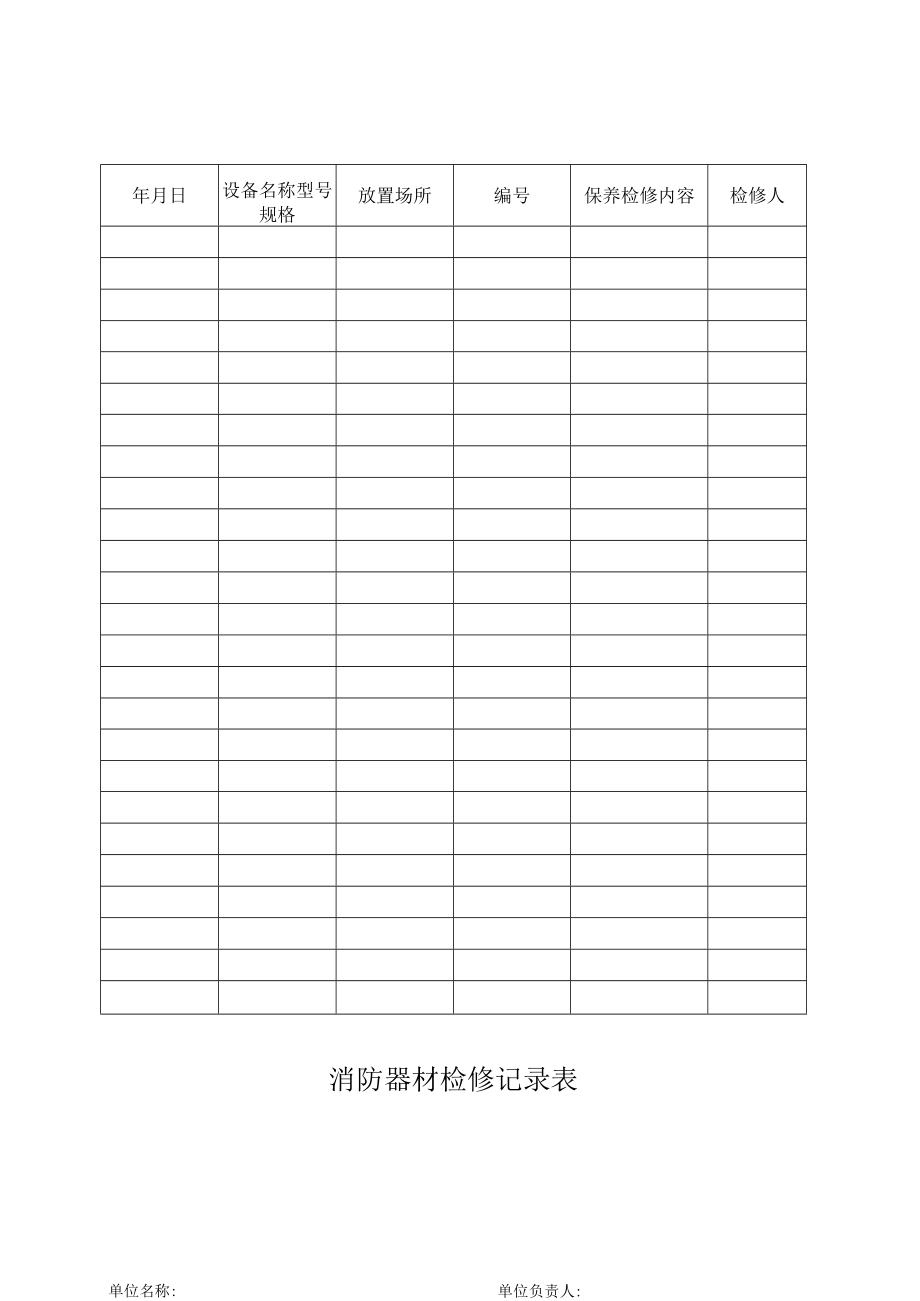 | 年月日 | 设备名称型号规格 | 放置场所 | 编号 | 保养检修内容 | 检修人 |
|---|---|---|---|---|---|
| | | | | | |
| | | | | | |
| | | | | | |
| | | | | | |
| | | | | | |
| | | | | | |
| | | | | | |
| | | | | | |
| | | | | | |
| | | | | | |
| | | | | | |
| | | | | | |
| | | | | | |
| | | | | | |
| | | | | | |
| | | | | | |
| | | | | | |
| | | | | | |
| | | | | | |
| | | | | | |
| | | | | | |
| | | | | | |
| | | | | | |
| | | | | | |
| | | | | | |

消防器材检修记录表

单位名称:

单位负责人: